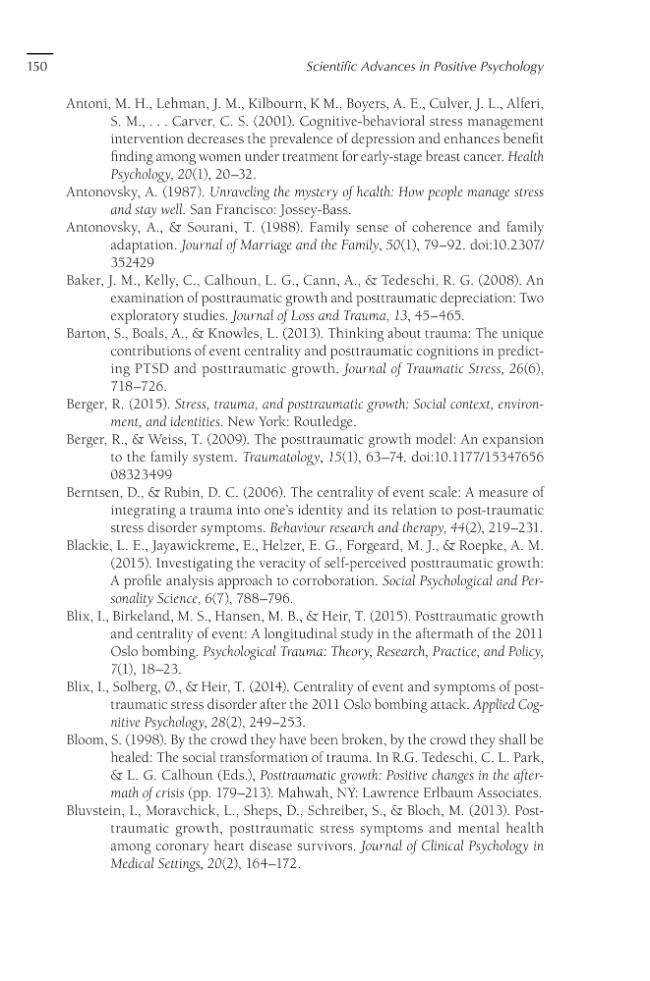 150

Scientific Advances in Positive Psychology

Antoni, M. H., Lehman, J. M., Kilbourn, K M., Boyers, A. E., Culver, J. L., Alferi, S. M., . . . Carver, C. S. (2001). Cognitive-behavioral stress management intervention decreases the prevalence of depression and enhances benefit finding among women under treatment for early-stage breast cancer. Health Psychology, 20(1), 20–32.

Antonovsky, A. (1987). Unraveling the mystery of health: How people manage stress and stay well. San Francisco: Jossey-Bass.

Antonovsky, A., & Sourani, T. (1988). Family sense of coherence and family adaptation. Journal of Marriage and the Family, 50(1), 79–92. doi:10.2307/352429

Baker, J. M., Kelly, C., Calhoun, L. G., Cann, A., & Tedeschi, R. G. (2008). An examination of posttraumatic growth and posttraumatic depreciation: Two exploratory studies. Journal of Loss and Trauma, 13, 45–465.

Barton, S., Boals, A., & Knowles, L. (2013). Thinking about trauma: The unique contributions of event centrality and posttraumatic cognitions in predicting PTSD and posttraumatic growth. Journal of Traumatic Stress, 26(6), 718–726.

Berger, R. (2015). Stress, trauma, and posttraumatic growth: Social context, environment, and identities. New York: Routledge.

Berger, R., & Weiss, T. (2009). The posttraumatic growth model: An expansion to the family system. Traumatology, 15(1), 63–74. doi:10.1177/1534765608323499

Berntsen, D., & Rubin, D. C. (2006). The centrality of event scale: A measure of integrating a trauma into one's identity and its relation to post-traumatic stress disorder symptoms. Behaviour research and therapy, 44(2), 219–231.

Blackie, L. E., Jayawickreme, E., Helzer, E. G., Forgeard, M. J., & Roepke, A. M. (2015). Investigating the veracity of self-perceived posttraumatic growth: A profile analysis approach to corroboration. Social Psychological and Personality Science, 6(7), 788–796.

Blix, I., Birkeland, M. S., Hansen, M. B., & Heir, T. (2015). Posttraumatic growth and centrality of event: A longitudinal study in the aftermath of the 2011 Oslo bombing. Psychological Trauma: Theory, Research, Practice, and Policy, 7(1), 18–23.

Blix, I., Solberg, Ø., & Heir, T. (2014). Centrality of event and symptoms of posttraumatic stress disorder after the 2011 Oslo bombing attack. Applied Cognitive Psychology, 28(2), 249–253.

Bloom, S. (1998). By the crowd they have been broken, by the crowd they shall be healed: The social transformation of trauma. In R.G. Tedeschi, C. L. Park, & L. G. Calhoun (Eds.), Posttraumatic growth: Positive changes in the aftermath of crisis (pp. 179–213). Mahwah, NY: Lawrence Erlbaum Associates.

Bluvstein, I., Moravchick, L., Sheps, D., Schreiber, S., & Bloch, M. (2013). Posttraumatic growth, posttraumatic stress symptoms and mental health among coronary heart disease survivors. Journal of Clinical Psychology in Medical Settings, 20(2), 164–172.